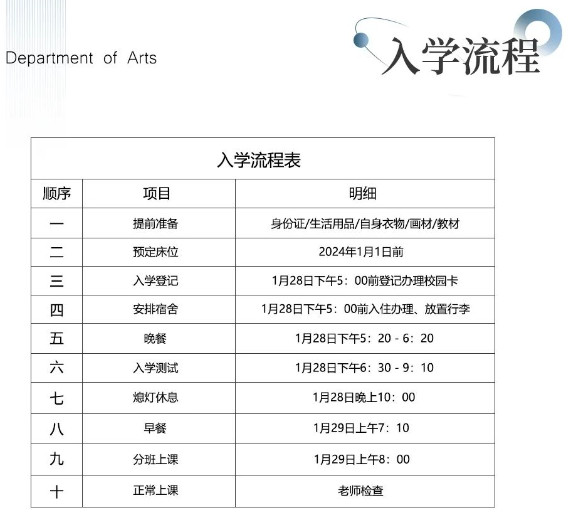 Department of Arts

入学流程

入学流程表

| 顺序 | 项目 | 明细 |
|---|---|---|
| 一 | 提前准备 | 身份证/生活用品/自身衣物/画材/教材 |
| 二 | 预定床位 | 2024年1月1日前 |
| 三 | 入学登记 | 1月28日下午5：00前登记办理校园卡 |
| 四 | 安排宿舍 | 1月28日下午5：00前入住办理、放置行李 |
| 五 | 晚餐 | 1月28日下午5：20 - 6：20 |
| 六 | 入学测试 | 1月28日下午6：30 - 9：10 |
| 七 | 熄灯休息 | 1月28日晚上10：00 |
| 八 | 早餐 | 1月29日上午7：10 |
| 九 | 分班上课 | 1月29日上午8：00 |
| 十 | 正常上课 | 老师检查 |